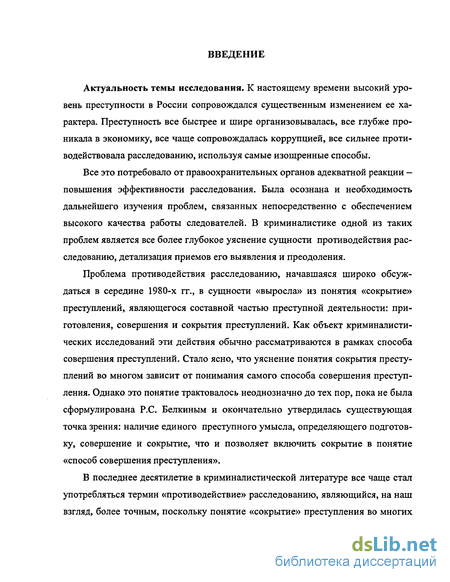 ВВЕДЕНИЕ

Актуальность темы исследования. К настоящему времени высокий уровень преступности в России сопровождался существенным изменением ее характера. Преступность все быстрее и шире организовывалась, все глубже проникала в экономику, все чаще сопровождалась коррупцией, все сильнее противодействовала расследованию, используя самые изощренные способы.

Все это потребовало от правоохранительных органов адекватной реакции – повышения эффективности расследования. Была осознана и необходимость дальнейшего изучения проблем, связанных непосредственно с обеспечением высокого качества работы следователей. В криминалистике одной из таких проблем является все более глубокое уяснение сущности противодействия расследованию, детализация приемов его выявления и преодоления.

Проблема противодействия расследованию, начавшаяся широко обсуждаться в середине 1980-х гг., в сущности «выросла» из понятия «сокрытие» преступлений, являющегося составной частью преступной деятельности: приготовления, совершения и сокрытия преступлений. Как объект криминалистических исследований эти действия обычно рассматриваются в рамках способа совершения преступлений. Стало ясно, что уяснение понятия сокрытия преступлений во многом зависит от понимания самого способа совершения преступления. Однако это понятие трактовалось неоднозначно до тех пор, пока не была сформулирована Р.С. Белкиным и окончательно утвердилась существующая точка зрения: наличие единого преступного умысла, определяющего подготовку, совершение и сокрытие, что и позволяет включить сокрытие в понятие «способ совершения преступления».

В последнее десятилетие в криминалистической литературе все чаще стал употребляться термин «противодействие» расследованию, являющийся, на наш взгляд, более точным, поскольку понятие «сокрытие» преступления во многих

dsLib.net
библиотека диссертаций